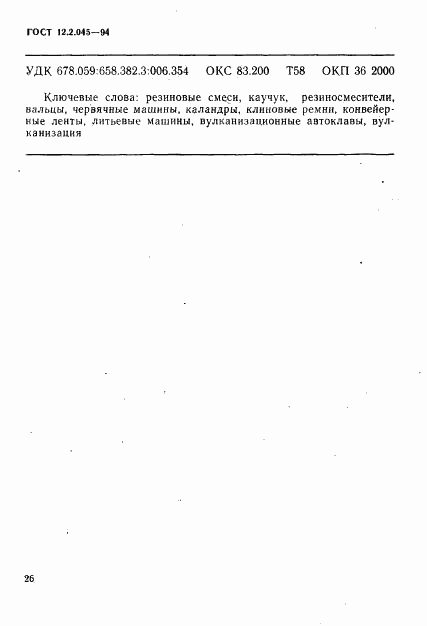 ГОСТ 12.2.045—94

УДК 678.059:658.382.3:006.354 ОКС 83.200 Т58 ОКП 36 2000

Ключевые слова: резиновые смеси, каучук, резиносмесители, вальцы, червячные машины, каландры, клиновые ремни, конвейерные ленты, литьевые машины, вулканизационные автоклавы, вулканизация

26